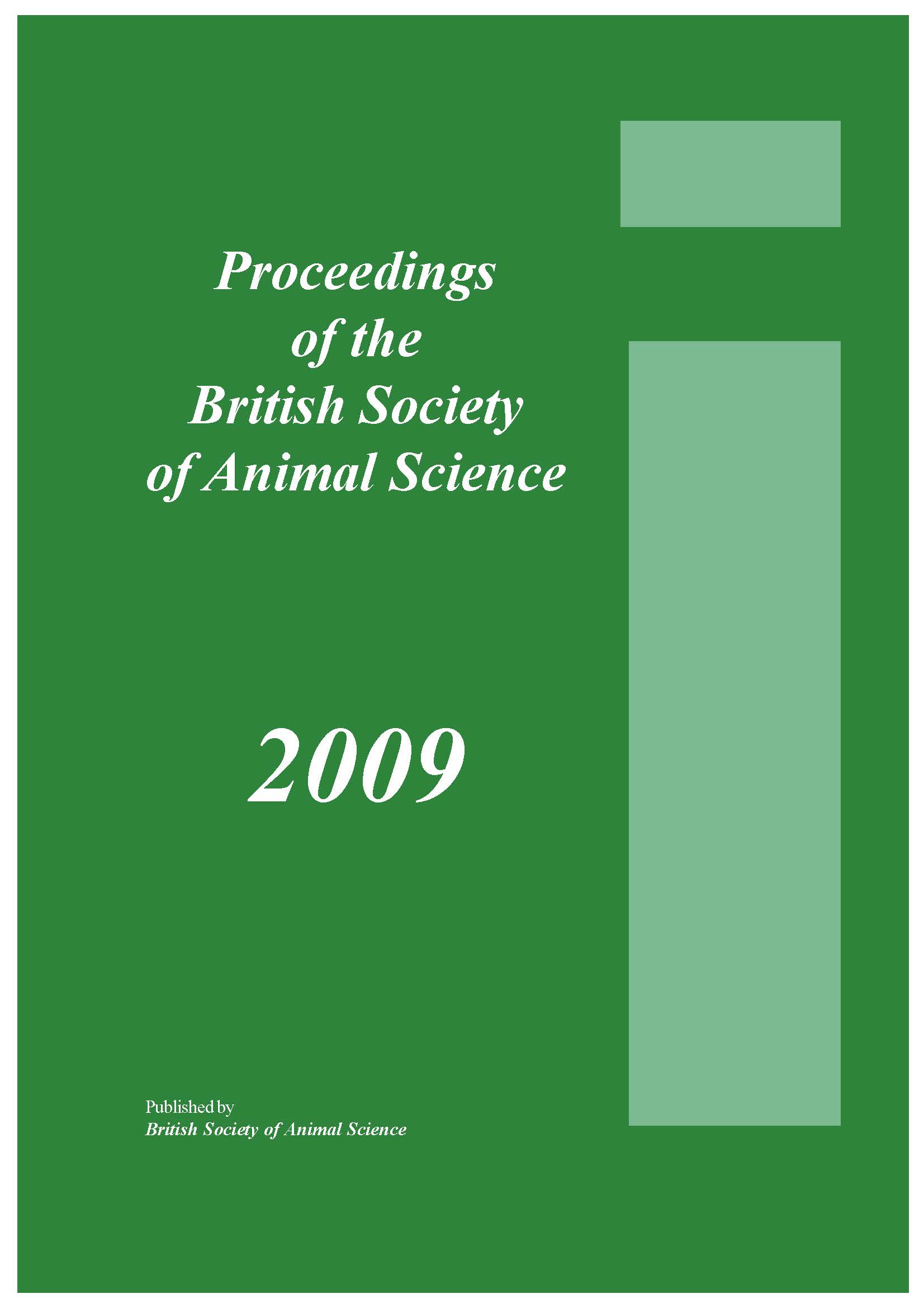 Proceedings of the British Society of Animal Science

2009

Published by
British Society of Animal Science